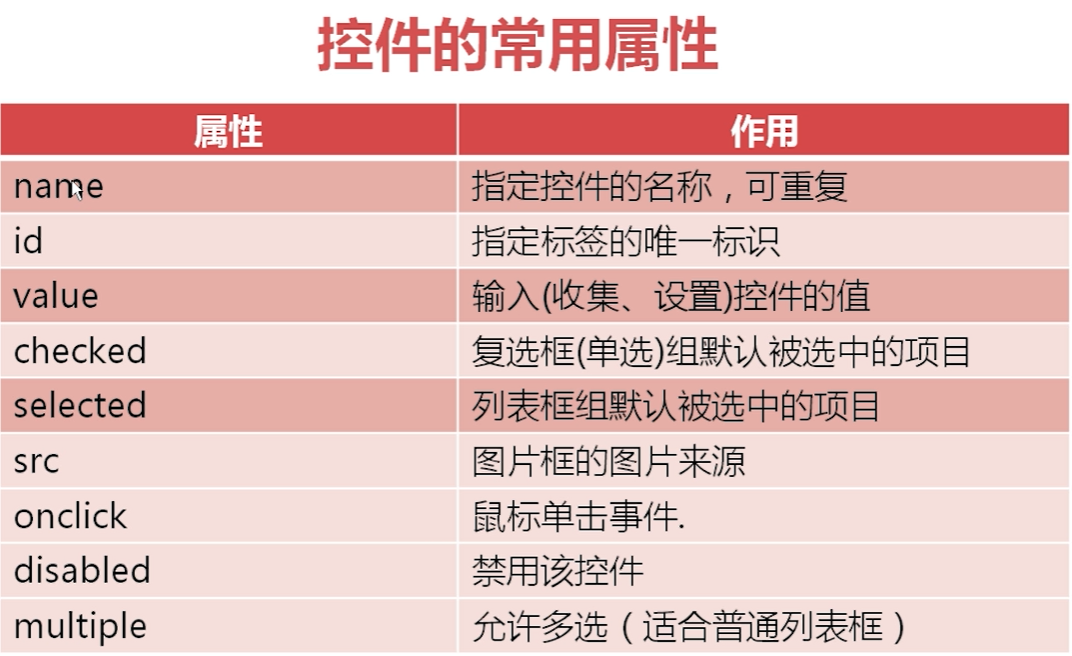 控件的常用属性

| 属性 | 作用 |
|---|---|
| name | 指定控件的名称，可重复 |
| id | 指定标签的唯一标识 |
| value | 输入(收集、设置)控件的值 |
| checked | 复选框(单选)组默认被选中的项目 |
| selected | 列表框组默认被选中的项目 |
| src | 图片框的图片来源 |
| onclick | 鼠标单击事件. |
| disabled | 禁用该控件 |
| multiple | 允许多选（适合普通列表框） |